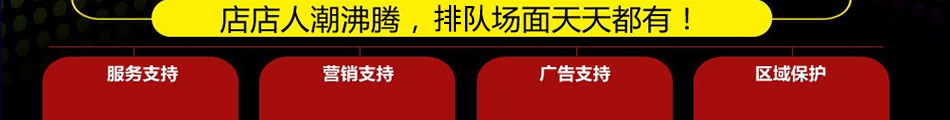 店店人潮沸腾，排队场面天天都有！

服务支持

营销支持

广告支持

区域保护